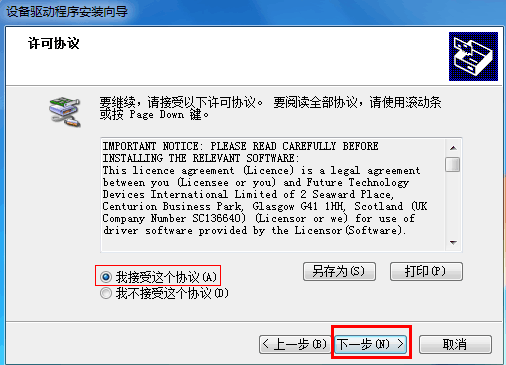 设备驱动程序安装向导

许可协议

要继续，请接受以下许可协议。 要阅读全部协议，请使用滚动条或按 Page Down 键。

IMPORTANT NOTICE: PLEASE READ CAREFULLY BEFORE INSTALLING THE RELEVANT SOFTWARE:
This licence agreement (Licence) is a legal agreement between you (Licensee or you) and Future Technology Devices International Limited of 2 Seaward Place, Centurion Business Park, Glasgow G41 1HH, Scotland (UK Company Number SC136640) (Licensor or we) for use of driver software provided by the Licensor(Software).

我接受这个协议(A)
我不接受这个协议(D)

另存为(S)
打印(P)

< 上一步(B)
下一步(N) >
取消